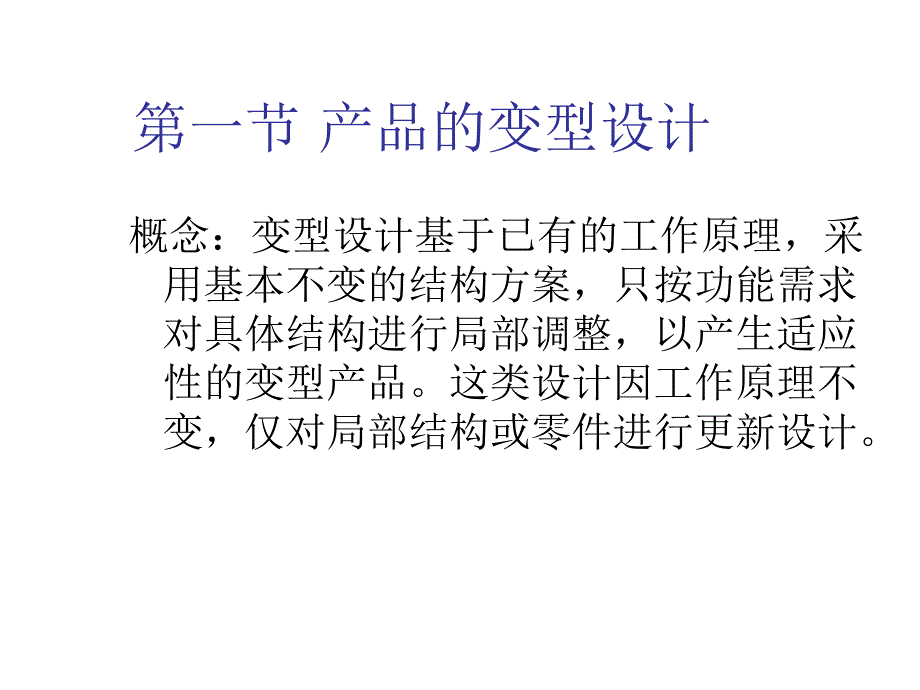 第一节 产品的变型设计

概念：变型设计基于已有的工作原理，采用基本不变的结构方案，只按功能需求对具体结构进行局部调整，以产生适应性的变型产品。这类设计因工作原理不变，仅对局部结构或零件进行更新设计。